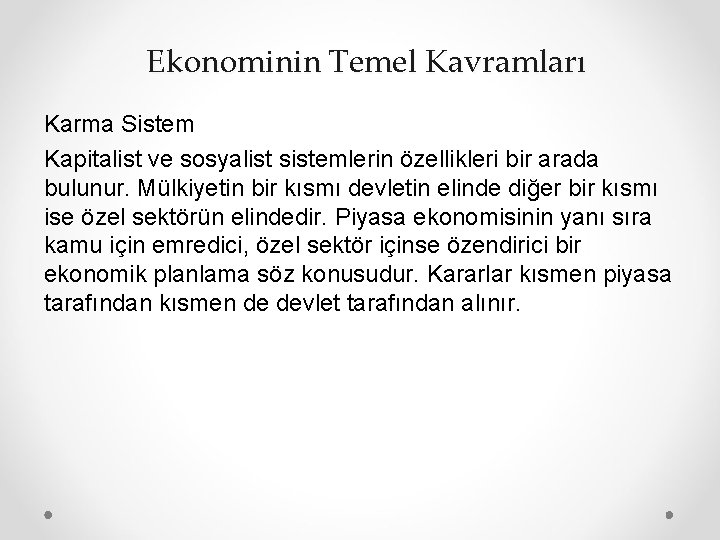 Ekonominin Temel Kavramları

Karma Sistem

Kapitalist ve sosyalist sistemlerin özellikleri bir arada bulunur. Mülkiyetin bir kısmı devletin elinde diğer bir kısmı ise özel sektörün elindedir. Piyasa ekonomisinin yanı sıra kamu için emredici, özel sektör içinse özendirici bir ekonomik planlama söz konusudur. Kararlar kısmen piyasa tarafından kısmen de devlet tarafından alınır.